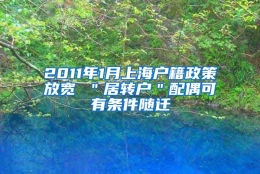 2011年1月上海户籍政策放宽 "居转户"配偶可有条件随迁